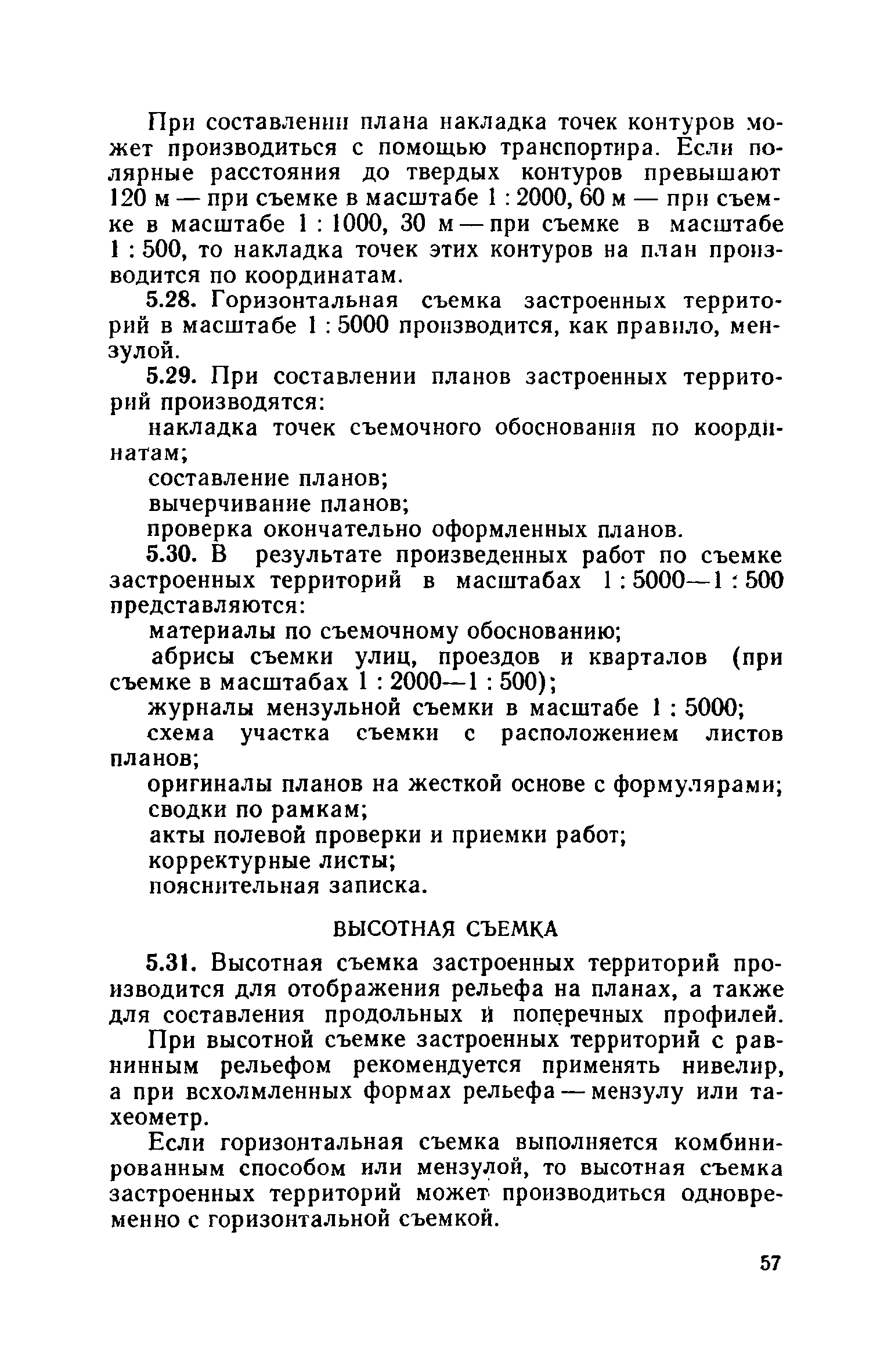 При составлении плана накладка точек контуров может производиться с помощью транспортира. Если полярные расстояния до твердых контуров превышают 120 м — при съемке в масштабе 1 : 2000, 60 м — при съемке в масштабе 1 : 1000, 30 м — при съемке в масштабе 1 : 500, то накладка точек этих контуров на план производится по координатам.

5.28. Горизонтальная съемка застроенных территорий в масштабе 1 : 5000 производится, как правило, мензулой.

5.29. При составлении планов застроенных территорий производятся:

накладка точек съемочного обоснования по координатам;

составление планов;

вычерчивание планов;

проверка окончательно оформленных планов.

5.30. В результате произведенных работ по съемке застроенных территорий в масштабах 1 : 5000—1 : 500 представляются:

материалы по съемочному обоснованию;

абрисы съемки улиц, проездов и кварталов (при съемке в масштабах 1 : 2000—1 : 500);

журналы мензульной съемки в масштабе 1 : 5000;

схема участка съемки с расположением листов планов;

оригиналы планов на жесткой основе с формулярами;

сводки по рамкам;

акты полевой проверки и приемки работ;

корректурные листы;

пояснительная записка.

ВЫСОТНАЯ СЪЕМКА

5.31. Высотная съемка застроенных территорий производится для отображения рельефа на планах, а также для составления продольных и поперечных профилей.

При высотной съемке застроенных территорий с равнинным рельефом рекомендуется применять нивелир, а при всхолмленных формах рельефа — мензулу или тахеометр.

Если горизонтальная съемка выполняется комбинированным способом или мензулой, то высотная съемка застроенных территорий может производиться одновременно с горизонтальной съемкой.

57